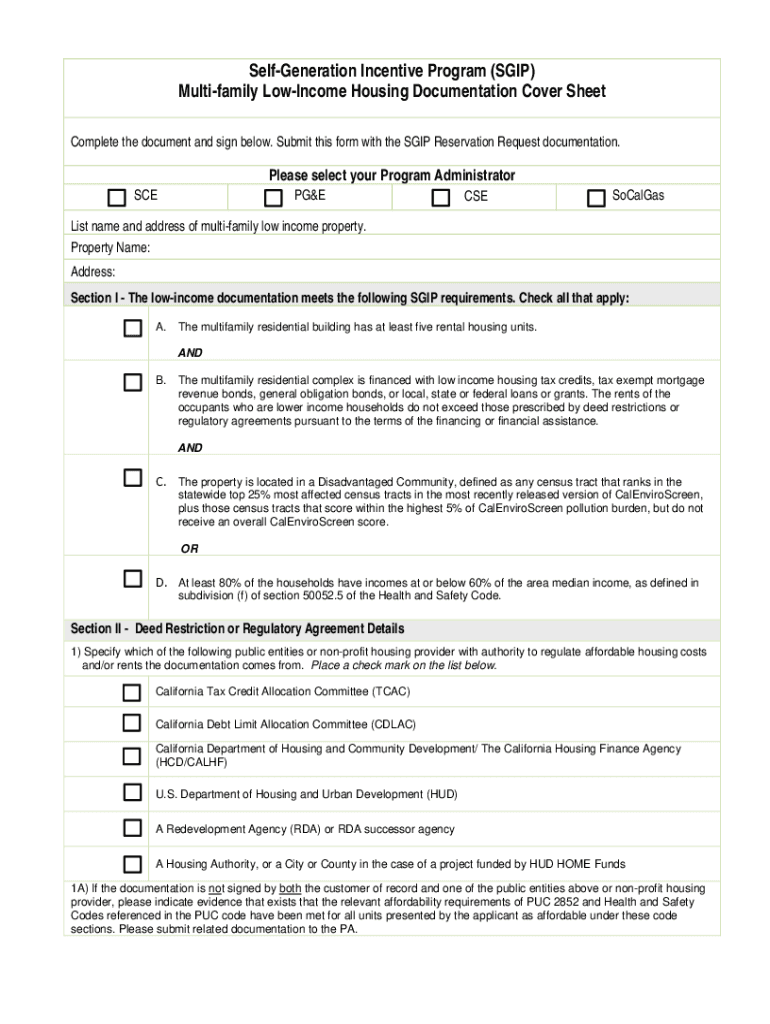 Self-Generation Incentive Program (SGIP)
Multi-family Low-Income Housing Documentation Cover Sheet

Complete the document and sign below. Submit this form with the SGIP Reservation Request documentation.

Please select your Program Administrator

SCE PG&E CSE SoCalGas

List name and address of multi-family low income property.

Property Name:

Address:

Section I - The low-income documentation meets the following SGIP requirements. Check all that apply:

A. The multifamily residential building has at least five rental housing units.

AND

B. The multifamily residential complex is financed with low income housing tax credits, tax exempt mortgage revenue bonds, general obligation bonds, or local, state or federal loans or grants. The rents of the occupants who are lower income households do not exceed those prescribed by deed restrictions or regulatory agreements pursuant to the terms of the financing or financial assistance.

AND

C. The property is located in a Disadvantaged Community, defined as any census tract that ranks in the statewide top 25% most affected census tracts in the most recently released version of CalEnviroScreen, plus those census tracts that score within the highest 5% of CalEnviroScreen pollution burden, but do not receive an overall CalEnviroScreen score.

OR

D. At least 80% of the households have incomes at or below 60% of the area median income, as defined in subdivision (f) of section 50052.5 of the Health and Safety Code.

Section II - Deed Restriction or Regulatory Agreement Details

1) Specify which of the following public entities or non-profit housing provider with authority to regulate affordable housing costs and/or rents the documentation comes from. Place a check mark on the list below.

California Tax Credit Allocation Committee (TCAC)

California Debt Limit Allocation Committee (CDLAC)

California Department of Housing and Community Development/ The California Housing Finance Agency (HCD/CALHF)

U.S. Department of Housing and Urban Development (HUD)

A Redevelopment Agency (RDA) or RDA successor agency

A Housing Authority, or a City or County in the case of a project funded by HUD HOME Funds

1A) If the documentation is not signed by both the customer of record and one of the public entities above or non-profit housing provider, please indicate evidence that exists that the relevant affordability requirements of PUC 2852 and Health and Safety Codes referenced in the PUC code have been met for all units presented by the applicant as affordable under these code sections. Please submit related documentation to the PA.